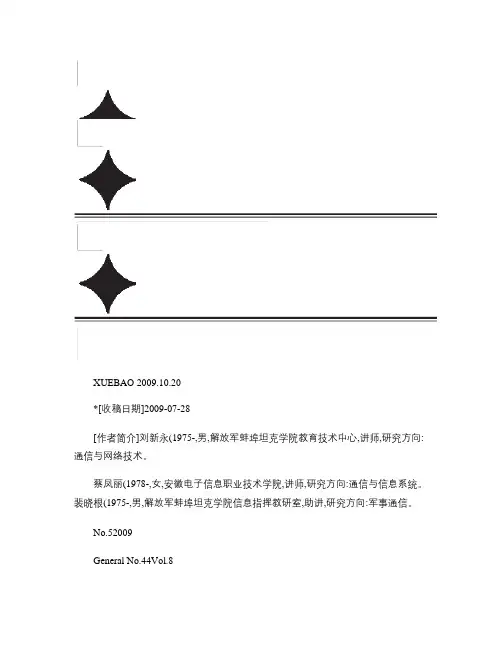 XUEBAO 2009.10.20

*[收稿日期]2009-07-28

[作者简介]刘新永(1975-,男,解放军蚌埠坦克学院教育技术中心,讲师,研究方向:通信与网络技术。

蔡凤丽(1978-,女,安徽电子信息职业技术学院,讲师,研究方向:通信与信息系统。裴晓根(1975-,男,解放军蚌埠坦克学院信息指挥教研室,助讲,研究方向:军事通信。

No.52009

General No.44Vol.8